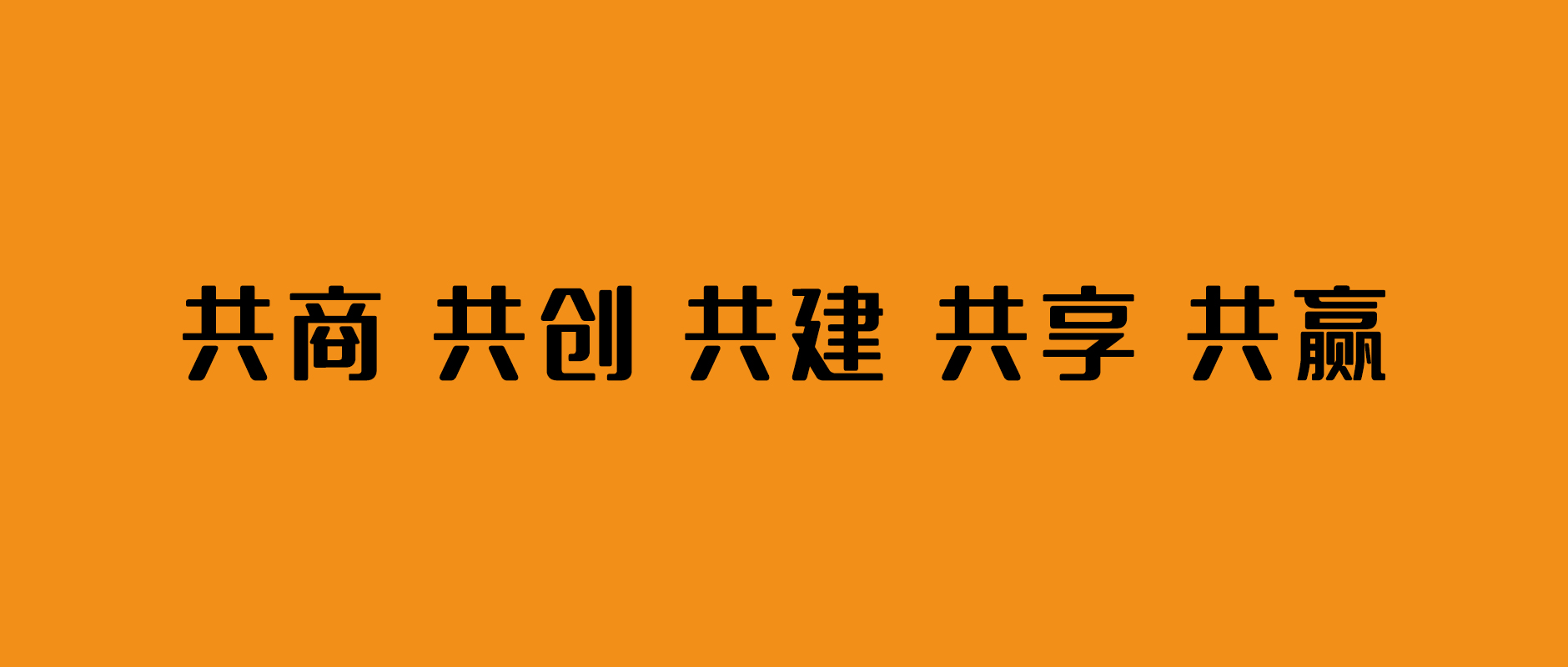 共商 共创 共建 共享 共赢